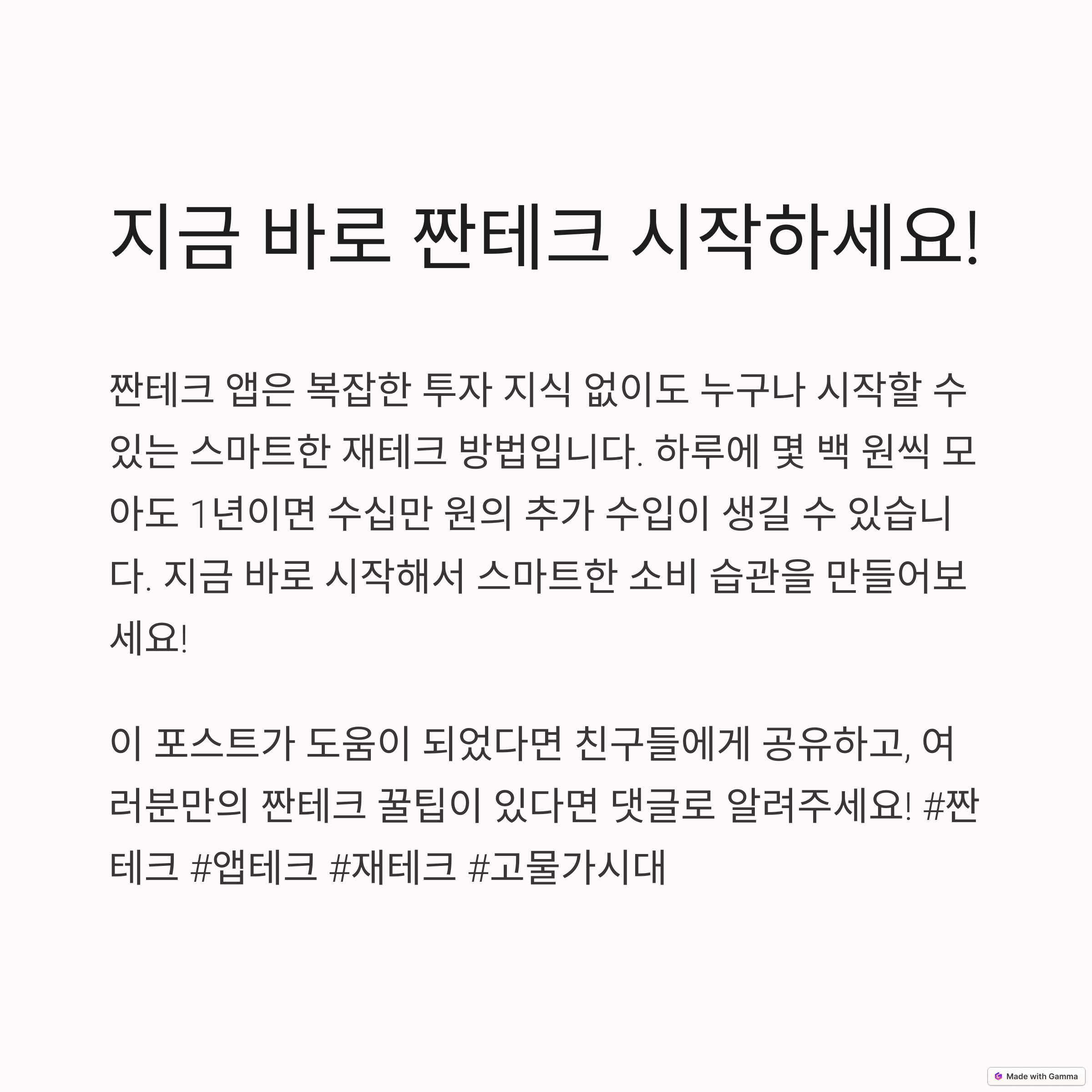 지금 바로 짠테크 시작하세요!

짠테크 앱은 복잡한 투자 지식 없이도 누구나 시작할 수 있는 스마트한 재테크 방법입니다. 하루에 몇 백 원씩 모아도 1년이면 수십만 원의 추가 수입이 생길 수 있습니다. 지금 바로 시작해서 스마트한 소비 습관을 만들어보세요!

이 포스트가 도움이 되었다면 친구들에게 공유하고, 여러분만의 짠테크 꿀팁이 있다면 댓글로 알려주세요! #짠테크 #앱테크 #재테크 #고물가시대

Made with Gamma